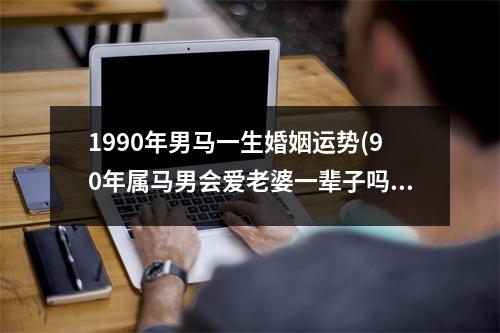 1990年男马一生婚姻运势(90年属马男会爱老婆一辈子吗...